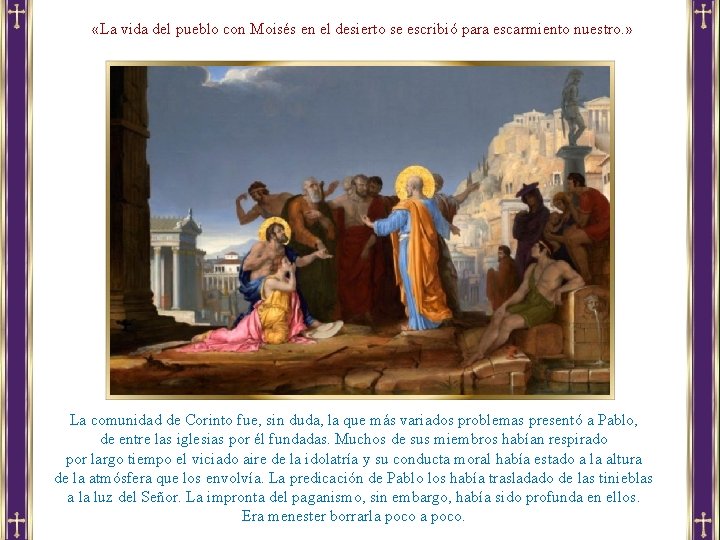 «La vida del pueblo con Moisés en el desierto se escribió para escarmiento nuestro.»

La comunidad de Corinto fue, sin duda, la que más variados problemas presentó a Pablo, de entre las iglesias por él fundadas. Muchos de sus miembros habían respirado por largo tiempo el viciado aire de la idolatría y su conducta moral había estado a la altura de la atmósfera que los envolvía. La predicación de Pablo los había trasladado de las tinieblas a la luz del Señor. La impronta del paganismo, sin embargo, había sido profunda en ellos. Era menester borrarla poco a poco.